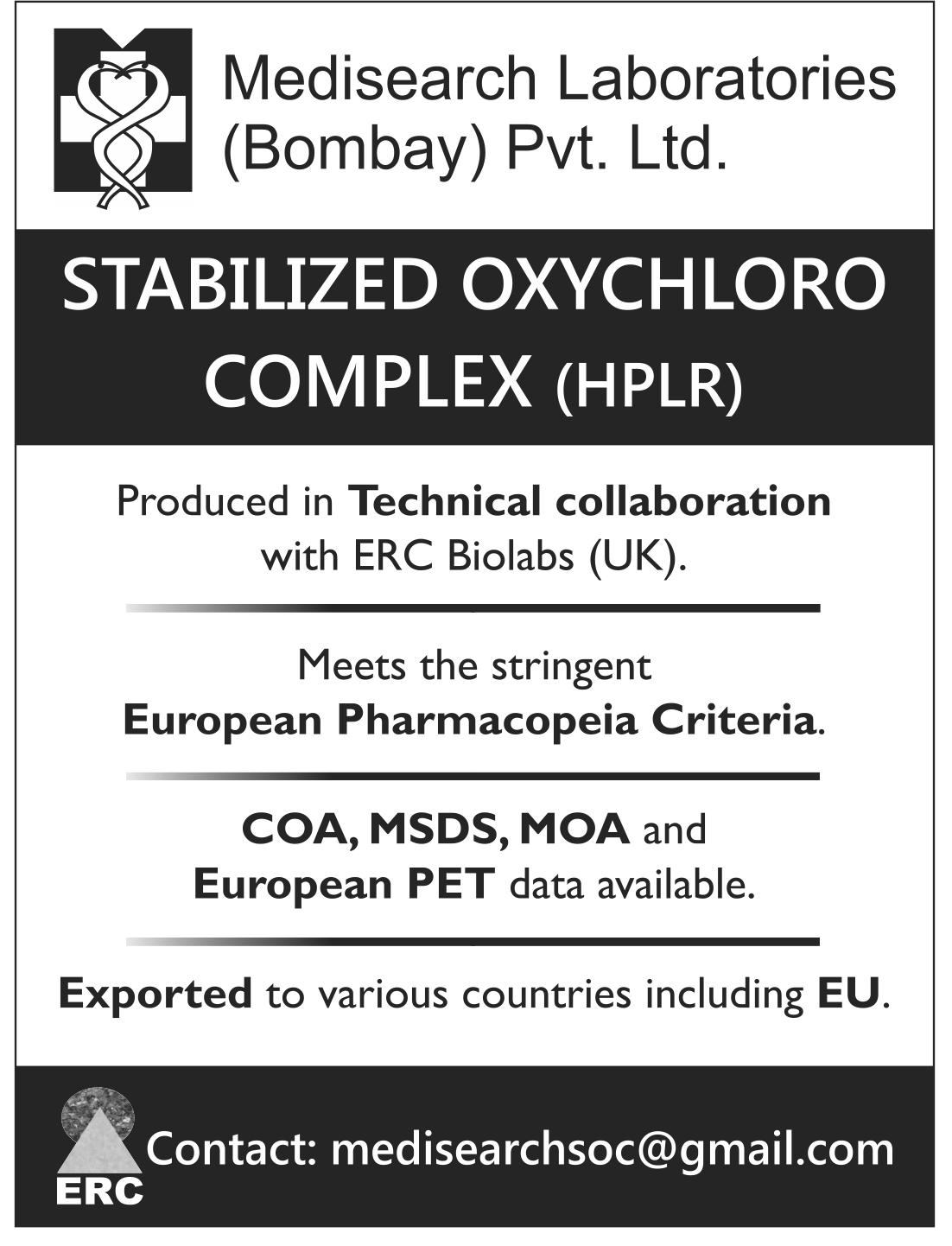 Medisearch Laboratories (Bombay) Pvt. Ltd.

STABILIZED OXYCHLORO COMPLEX (HPLR)

Produced in Technical collaboration with ERC Biolabs (UK).

Meets the stringent European Pharmacopeia Criteria.

COA, MSDS, MOA and European PET data available.

Exported to various countries including EU.

ERC

Contact: medisearchsoc@gmail.com